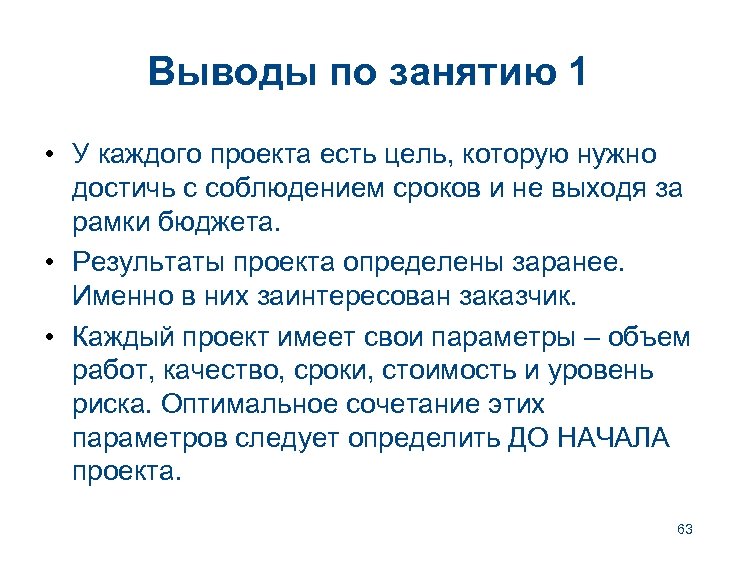 Выводы по занятию 1

• У каждого проекта есть цель, которую нужно достичь с соблюдением сроков и не выходя за рамки бюджета.

• Результаты проекта определены заранее. Именно в них заинтересован заказчик.

• Каждый проект имеет свои параметры – объем работ, качество, сроки, стоимость и уровень риска. Оптимальное сочетание этих параметров следует определить ДО НАЧАЛА проекта.

63